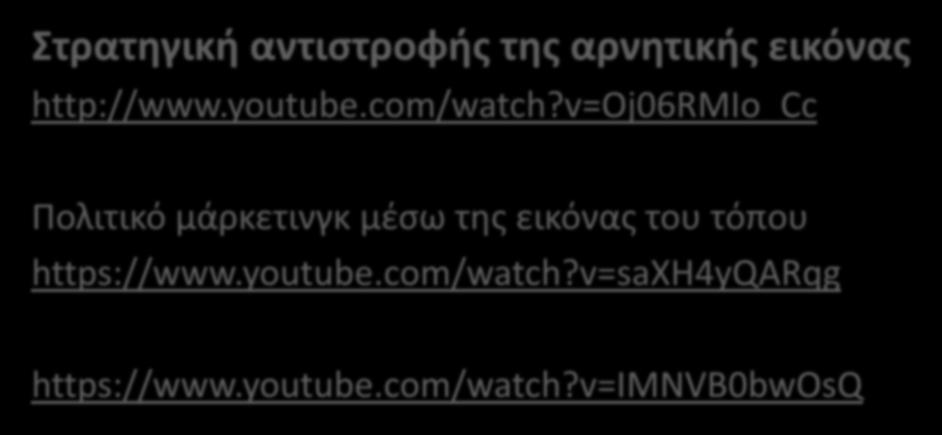 Στρατηγική αντιστροφής της αρνητικής εικόνας
http://www.youtube.com/watch?v=Oj06RMIo_Cc

Πολιτικό μάρκετινγκ μέσω της εικόνας του τόπου
https://www.youtube.com/watch?v=saXH4yQARqg

https://www.youtube.com/watch?v=IMNVB0bwOsQ